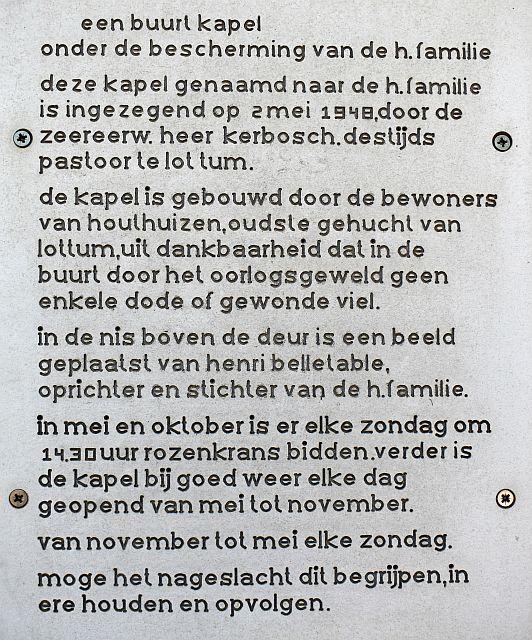 een buurt kapel
onder de bescherming van de h.familie

deze kapel genaamd naar de h.familie is ingezegend op 2 mei 1948,door de zeereerw. heer kerbosch.destijds pastoor te lottum.

de kapel is gebouwd door de bewoners van houthuizen,oudste gehucht van lottum,uit dankbaarheid dat in de buurt door het oorlogsgeweld geen enkele dode of gewonde viel.

in de nis boven de deur is een beeld geplaatst van henri belletable, oprichter en stichter van de h.familie.

in mei en oktober is er elke zondag om 14.30 uur rozenkrans bidden.verder is de kapel bij goed weer elke dag geopend van mei tot november.

van november tot mei elke zondag.

moge het nageslacht dit begrijpen,in ere houden en opvolgen.